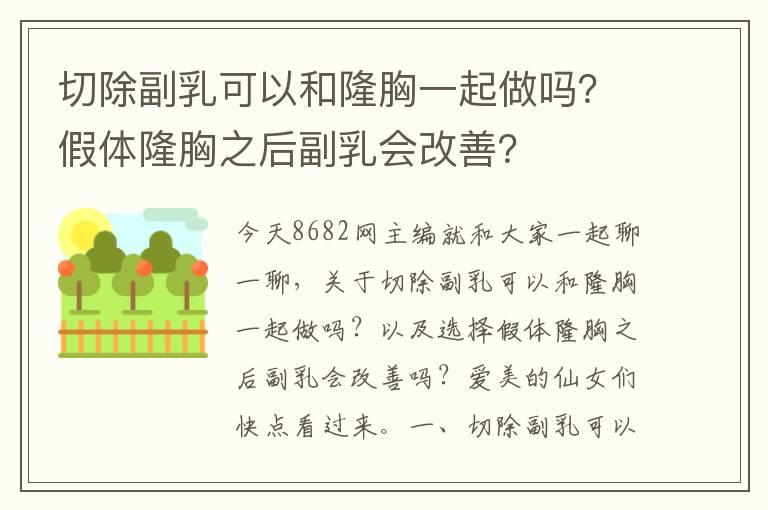 切除副乳可以和隆胸一起做吗？假体隆胸之后副乳会改善？

今天8682网主编就和大家一起聊一聊，关于切除副乳可以和隆胸一起做吗？以及选择假体隆胸之后副乳会改善吗？爱美的仙女们快点看过来。一、切除副乳可以